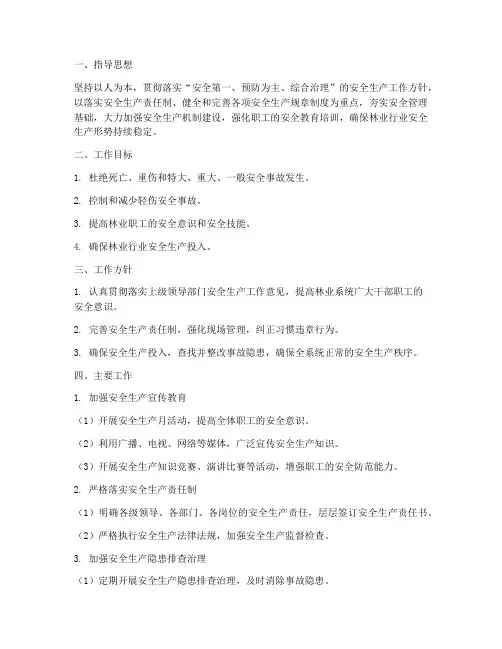 一、指导思想

坚持以人为本，贯彻落实“安全第一、预防为主、综合治理”的安全生产工作方针，以落实安全生产责任制、健全和完善各项安全生产规章制度为重点，夯实安全管理基础，大力加强安全生产机制建设，强化职工的安全教育培训，确保林业行业安全生产形势持续稳定。

二、工作目标

1. 杜绝死亡、重伤和特大、重大、一般安全事故发生。

2. 控制和减少轻伤安全事故。

3. 提高林业职工的安全意识和安全技能。

4. 确保林业行业安全生产投入。

三、工作方针

1. 认真贯彻落实上级领导部门安全生产工作意见，提高林业系统广大干部职工的安全意识。

2. 完善安全生产责任制，强化现场管理，纠正习惯违章行为。

3. 确保安全生产投入，查找并整改事故隐患，确保全系统正常的安全生产秩序。

四、主要工作

1. 加强安全生产宣传教育

（1）开展安全生产月活动，提高全体职工的安全意识。

（2）利用广播、电视、网络等媒体，广泛宣传安全生产知识。

（3）开展安全生产知识竞赛、演讲比赛等活动，增强职工的安全防范能力。

2. 严格落实安全生产责任制

（1）明确各级领导、各部门、各岗位的安全生产责任，层层签订安全生产责任书。

（2）严格执行安全生产法律法规，加强安全生产监督检查。

3. 加强安全生产隐患排查治理

（1）定期开展安全生产隐患排查治理，及时消除事故隐患。